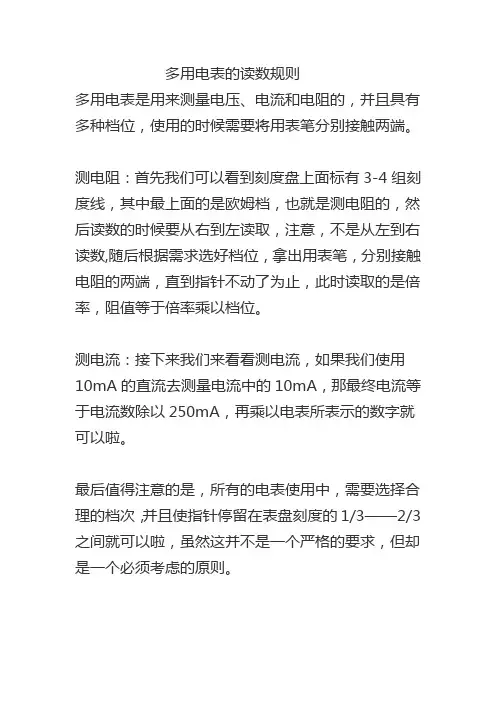 多用电表的读数规则

多用电表是用来测量电压、电流和电阻的，并且具有多种档位，使用的时候需要将用表笔分别接触两端。

测电阻：首先我们可以看到刻度盘上面标有 3-4 组刻度线，其中最上面的是欧姆档，也就是测电阻的，然后读数的时候要从右到左读取，注意，不是从左到右读数,随后根据需求选好档位，拿出用表笔，分别接触电阻的两端，直到指针不动了为止，此时读取的是倍率，阻值等于倍率乘以档位。

测电流：接下来我们来看看测电流，如果我们使用 10mA 的直流去测量电流中的 10mA，那最终电流等于电流数除以 250mA，再乘以电表所表示的数字就可以啦。

最后值得注意的是，所有的电表使用中，需要选择合理的档次 ,并且使指针停留在表盘刻度的 1/3——2/3 之间就可以啦，虽然这并不是一个严格的要求，但却是一个必须考虑的原则。